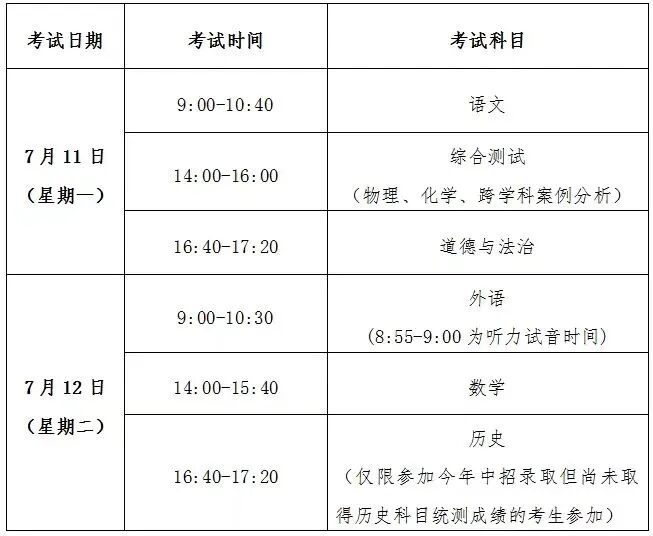 | 考试日期 | 考试时间 | 考试科目 |
|---|---|---|
| 7月11日（星期一） | 9:00-10:40 | 语文 |
|  | 14:00-16:00 | 综合测试（物理、化学、跨学科案例分析） |
|  | 16:40-17:20 | 道德与法治 |
| 7月12日（星期二） | 9:00-10:30 | 外语（8:55-9:00为听力试音时间） |
|  | 14:00-15:40 | 数学 |
|  | 16:40-17:20 | 历史（仅限参加今年中招录取但尚未取得历史科目统测成绩的考生参加） |